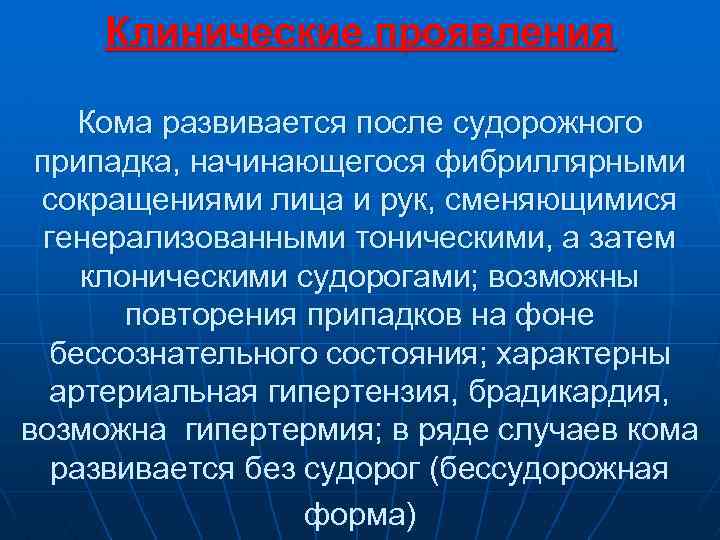 Клинические проявления

Кома развивается после судорожного припадка, начинающегося фибриллярными сокращениями лица и рук, сменяющимися генерализованными тоническими, а затем клоническими судорогами; возможны повторения припадков на фоне бессознательного состояния; характерны артериальная гипертензия, брадикардия, возможна  гипертермия; в ряде случаев кома развивается без судорог (бессудорожная форма)